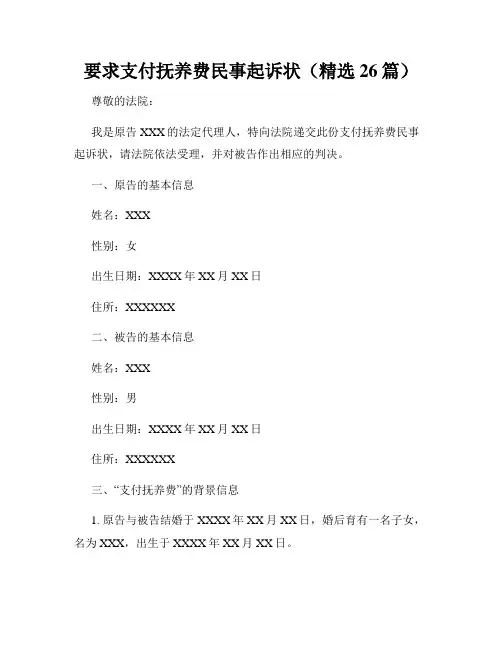 要求支付抚养费民事起诉状（精选 26 篇）

尊敬的法院：

我是原告 XXX 的法定代理人，特向法院递交此份支付抚养费民事起诉状，请法院依法受理，并对被告作出相应的判决。

一、原告的基本信息

姓名：XXX

性别：女

出生日期：XXXX 年 XX 月 XX 日

住所：XXXXXX

二、被告的基本信息

姓名：XXX

性别：男

出生日期：XXXX 年 XX 月 XX 日

住所：XXXXXX

三、“支付抚养费”的背景信息

1. 原告与被告结婚于 XXXX 年 XX 月 XX 日，婚后育有一名子女，名为 XXX，出生于 XXXX 年 XX 月 XX 日。